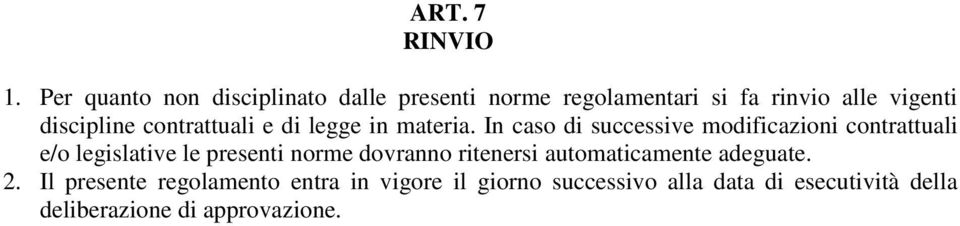 ART. 7
RINVIO

1. Per quanto non disciplinato dalle presenti norme regolamentari si fa rinvio alle vigenti discipline contrattuali e di legge in materia. In caso di successive modificazioni contrattuali e/o legislative le presenti norme dovranno ritenersi automaticamente adeguate.
2. Il presente regolamento entra in vigore il giorno successivo alla data di esecutività della deliberazione di approvazione.